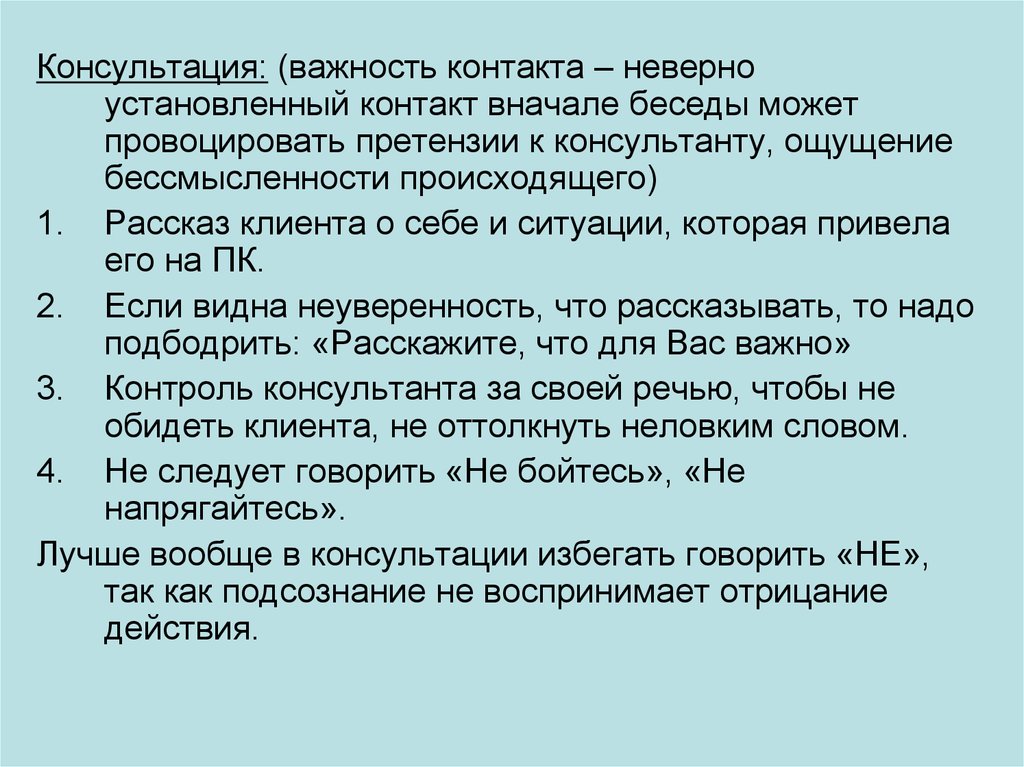 Консультация: (важность контакта – неверно установленный контакт вначале беседы может провоцировать претензии к консультанту, ощущение бессмысленности происходящего)

1. Рассказ клиента о себе и ситуации, которая привела его на ПК.
2. Если видна неуверенность, что рассказывать, то надо подбодрить: «Расскажите, что для Вас важно»
3. Контроль консультанта за своей речью, чтобы не обидеть клиента, не оттолкнуть неловким словом.
4. Не следует говорить «Не бойтесь», «Не напрягайтесь».

Лучше вообще в консультации избегать говорить «НЕ», так как подсознание не воспринимает отрицание действия.